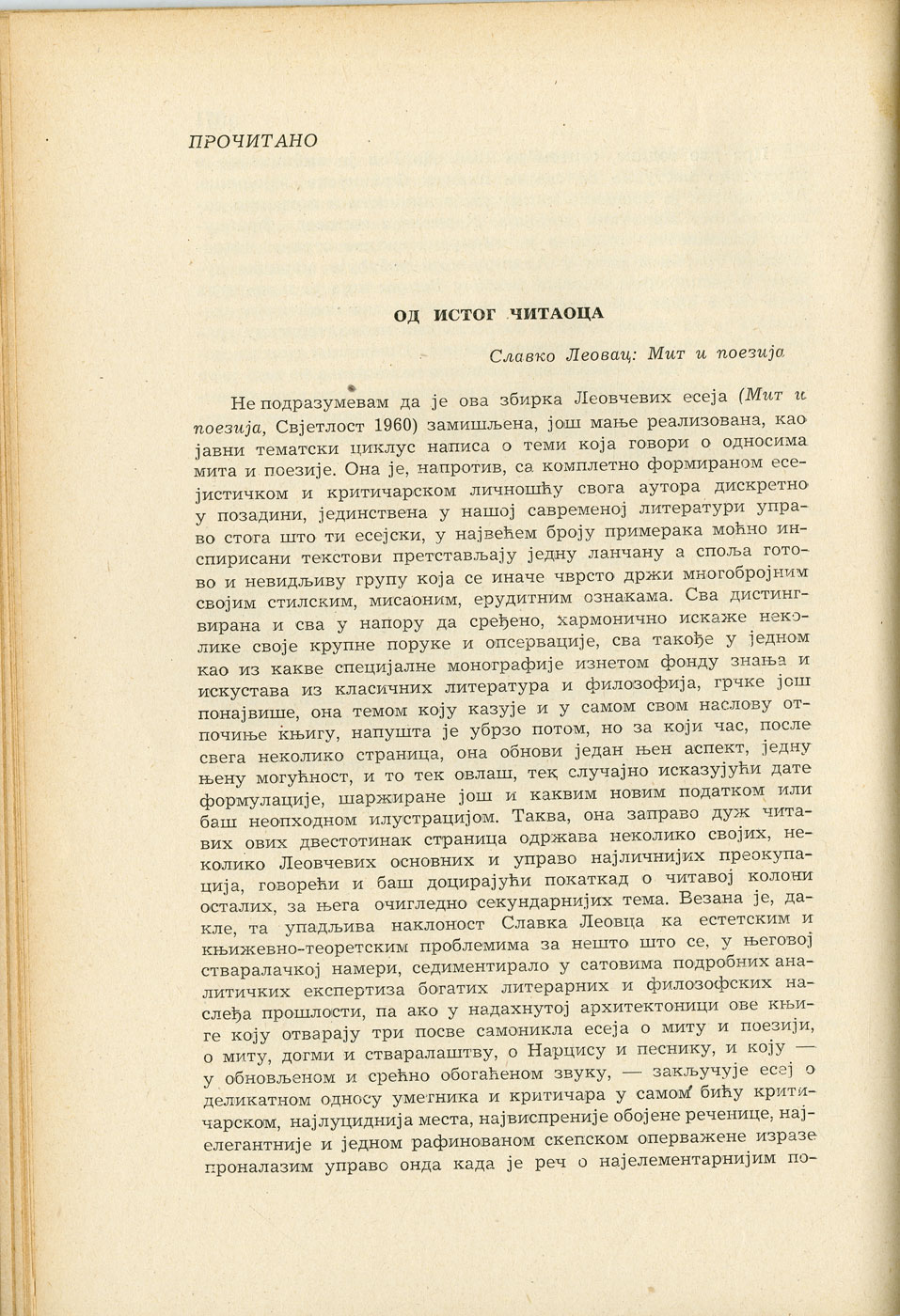 ПРОЧИТАНО

ОД ИСТОГ ЧИТАОЦА

Славко Леовац: Мит и поезија

Не подразумевам да је ова збирка Леовчевих есеја (Мит и поезија, Свјетлост 1960) замишљена, још мање реализована, као јавни тематски циклус написа о теми која говори о односима мита и поезије. Она је, напротив, са комплетно формираном есејистичком и критичарском личношћу свога аутора дискретно у позадини, јединствена у нашој савременој литератури управо стога што ти есејски, у највећем броју примерака моћно инспирисани текстови претстављају једну ланчану а споља готово и невидљиву групу која се иначе чврсто држи многобројним својим стилским, мисаоним, ерудитним ознакама. Сва дистингвирана и сва у напору да сређено, хармонично искаже неколике своје крупне поруке и опсервације, сва такође у једном као из какве специјалне монографије изнетом фонду знања и искустава из класичних литература и филозофија, грчке још понајвише, она темом коју казује и у самом свом наслову отпочиње књигу, напушта је убрзо потом, но за који час, после свега неколико страница, она обнови један њен аспект, једну њену могућност, и то тек овлаш, тек случајно исказујући дате формулације, шаржиране још и каквим новим податком или баш неопходном илустрацијом. Таква, она заправо дуж читавих ових двестотинак страница одржава неколико својих, неколико Леовчевих основних и управо најличнијих преокупација, говорећи и баш доцирајући покаткад о читавој колони осталих, за њега очигледно секундарнијих тема. Везана је, дакле, та упадљива наклоност Славка Леовца ка естетским и књижевно-теоретским проблемима за нешто што се, у његовој стваралачкој намери, седиментирало у сатовима подробних аналитичких експертиза богатих литерарних и филозофских наслеђа прошлости, па ако у надахнутој архитектоници ове књиге коју отварају три посве самоникла есеја о миту и поезији, о миту, догми и стваралаштву, о Нарцису и песнику, и коју — у обновљеном и срећно обогаћеном звуку, — закључује есеј о деликатном односу уметника и критичара у самом бићу критичарском, најлуциднија места, највиспреније обојене реченице, најелегантније и једном рафинованом скепском оперважене изразе проналазим управо онда када је реч о најелементарнијим по-